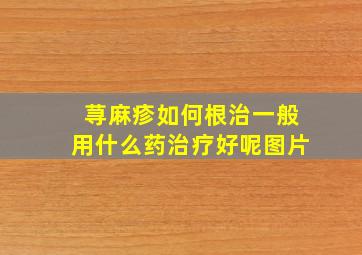 荨麻疹如何根治一般用什么药治疗好呢图片